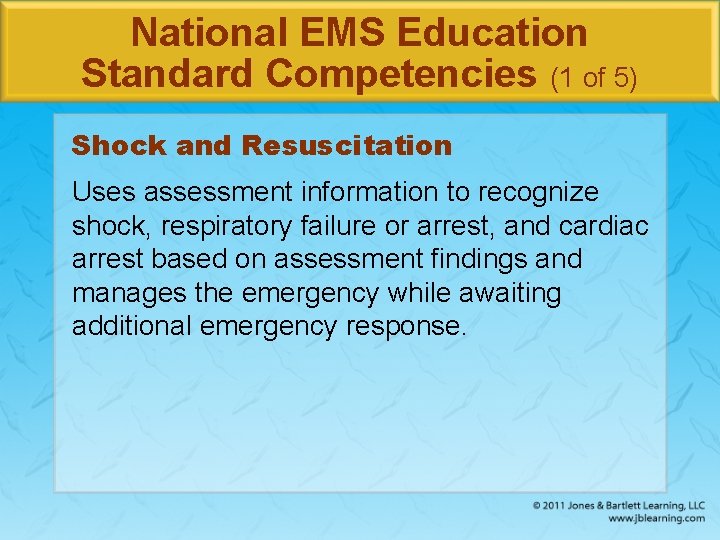 National EMS Education Standard Competencies (1 of 5)

Shock and Resuscitation

Uses assessment information to recognize shock, respiratory failure or arrest, and cardiac arrest based on assessment findings and manages the emergency while awaiting additional emergency response.

© 2011 Jones & Bartlett Learning, LLC
www.jblearning.com